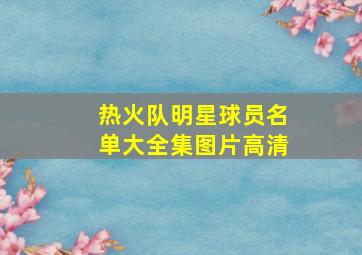 热火队明星球员名单大全集图片高清